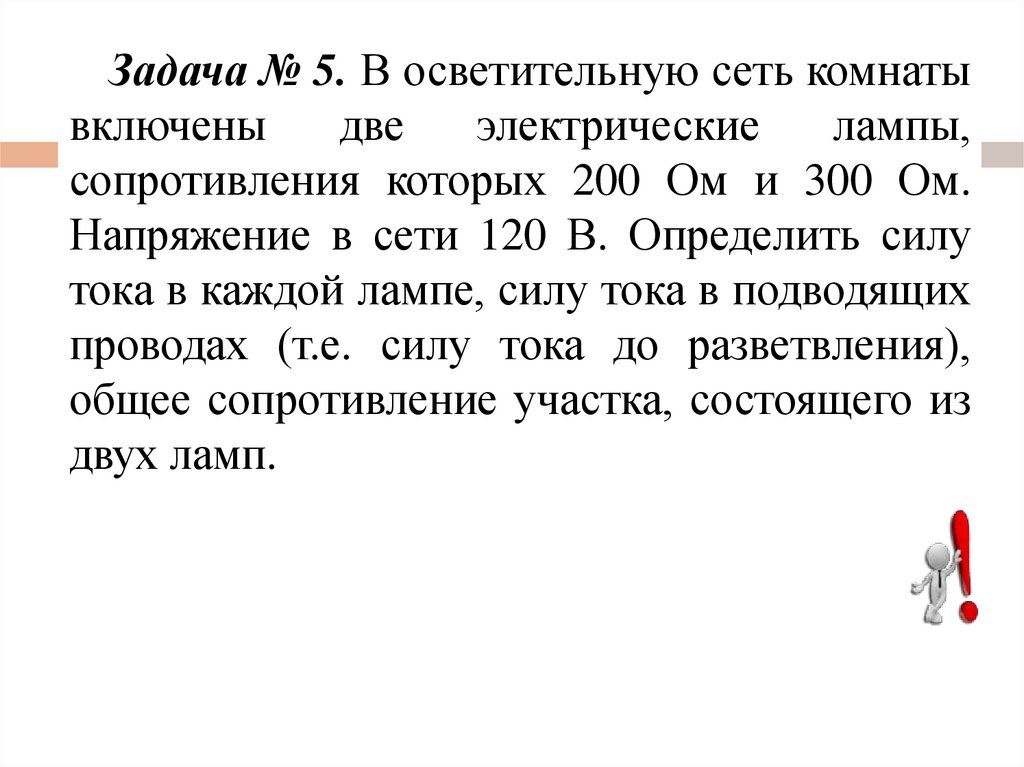 Задача № 5. В осветительную сеть комнаты включены две электрические лампы, сопротивления которых 200 Ом и 300 Ом. Напряжение в сети 120 В. Определить силу тока в каждой лампе, силу тока в подводящих проводах (т.е. силу тока до разветвления), общее сопротивление участка, состоящего из двух ламп.